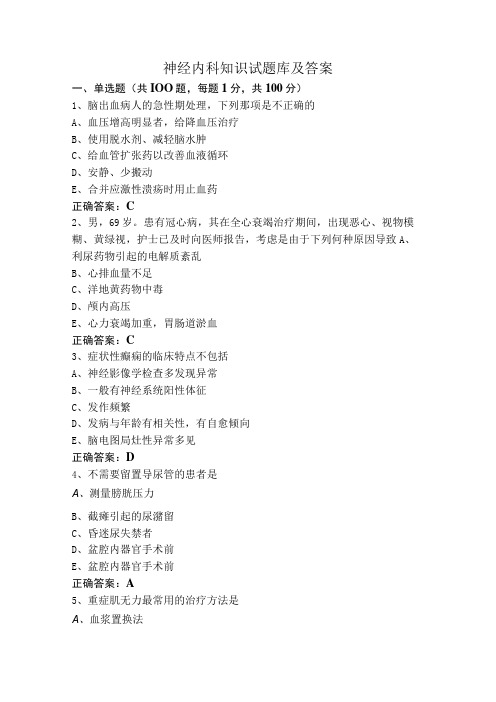 神经内科知识试题库及答案

一、单选题（共IOO题，每题1分，共100分）

1、脑出血病人的急性期处理，下列那项是不正确的

A、血压增高明显者，给降血压治疗

B、使用脱水剂、减轻脑水肿

C、给血管扩张药以改善血液循环

D、安静、少搬动

E、合并应激性溃疡时用止血药

正确答案：C

2、男，69岁。患有冠心病，其在全心衰竭治疗期间，出现恶心、视物模糊、黄绿视，护士已及时向医师报告，考虑是由于下列何种原因导致A、利尿药物引起的电解质紊乱

B、心排血量不足

C、洋地黄药物中毒

D、颅内高压

E、心力衰竭加重，胃肠道淤血

正确答案：C

3、症状性癫痫的临床特点不包括

A、神经影像学检查多发现异常

B、一般有神经系统阳性体征

C、发作频繁

D、发病与年龄有相关性，有自愈倾向

E、脑电图局灶性异常多见

正确答案：D

4、不需要留置导尿管的患者是

A、测量膀胱压力

B、截瘫引起的尿潴留

C、昏迷尿失禁者

D、盆腔内器官手术前

E、盆腔内器官手术前

正确答案：A

5、重症肌无力最常用的治疗方法是

A、血浆置换法